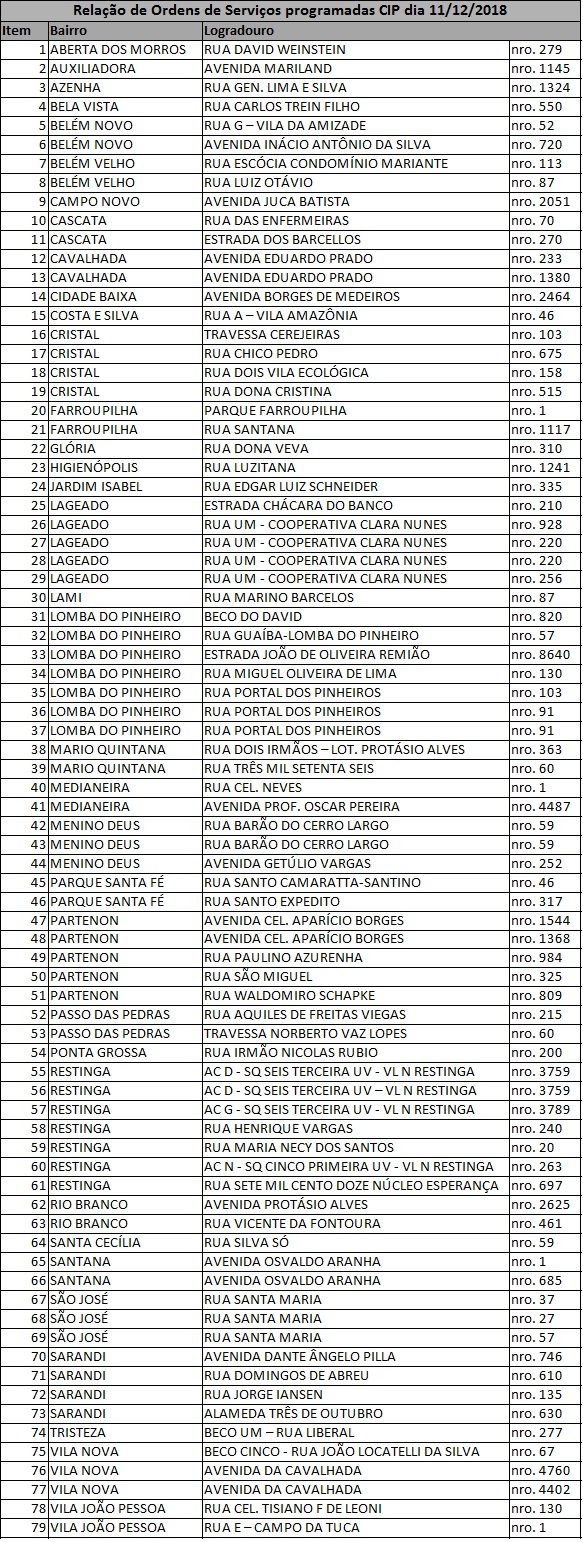 Relação de Ordens de Serviços programadas CIP dia 11/12/2018

| Item | Bairro | Logradouro | |
|---|---|---|---|
| 1 | ABERTA DOS MORROS | RUA DAVID WEINSTEIN | nro. 279 |
| 2 | AUXILIADORA | AVENIDA MARILAND | nro. 1145 |
| 3 | AZENHA | RUA GEN. LIMA E SILVA | nro. 1324 |
| 4 | BELA VISTA | RUA CARLOS TREIN FILHO | nro. 550 |
| 5 | BELÉM NOVO | RUA G – VILA DA AMIZADE | nro. 52 |
| 6 | BELÉM NOVO | AVENIDA INÁCIO ANTÔNIO DA SILVA | nro. 720 |
| 7 | BELÉM VELHO | RUA ESCÓCIA CONDOMÍNIO MARIANTE | nro. 113 |
| 8 | BELÉM VELHO | RUA LUIZ OTÁVIO | nro. 87 |
| 9 | CAMPO NOVO | AVENIDA JUCA BATISTA | nro. 2051 |
| 10 | CASCATA | RUA DAS ENFERMEIRAS | nro. 70 |
| 11 | CASCATA | ESTRADA DOS BARCELLOS | nro. 270 |
| 12 | CAVALHADA | AVENIDA EDUARDO PRADO | nro. 233 |
| 13 | CAVALHADA | AVENIDA EDUARDO PRADO | nro. 1380 |
| 14 | CIDADE BAIXA | AVENIDA BORGES DE MEDEIROS | nro. 2464 |
| 15 | COSTA E SILVA | RUA A – VILA AMAZÔNIA | nro. 46 |
| 16 | CRISTAL | TRAVESSA CEREJEIRAS | nro. 103 |
| 17 | CRISTAL | RUA CHICO PEDRO | nro. 675 |
| 18 | CRISTAL | RUA DOIS VILA ECOLÓGICA | nro. 158 |
| 19 | CRISTAL | RUA DONA CRISTINA | nro. 515 |
| 20 | FARROUPILHA | PARQUE FARROUPILHA | nro. 1 |
| 21 | FARROUPILHA | RUA SANTANA | nro. 1117 |
| 22 | GLÓRIA | RUA DONA VEVA | nro. 310 |
| 23 | HIGIENÓPOLIS | RUA LUZITANA | nro. 1241 |
| 24 | JARDIM ISABEL | RUA EDGAR LUIZ SCHNEIDER | nro. 335 |
| 25 | LAGEADO | ESTRADA CHÁCARA DO BANCO | nro. 210 |
| 26 | LAGEADO | RUA UM - COOPERATIVA CLARA NUNES | nro. 928 |
| 27 | LAGEADO | RUA UM - COOPERATIVA CLARA NUNES | nro. 220 |
| 28 | LAGEADO | RUA UM - COOPERATIVA CLARA NUNES | nro. 220 |
| 29 | LAGEADO | RUA UM - COOPERATIVA CLARA NUNES | nro. 256 |
| 30 | LAMI | RUA MARINO BARCELOS | nro. 87 |
| 31 | LOMBA DO PINHEIRO | BECO DO DAVID | nro. 820 |
| 32 | LOMBA DO PINHEIRO | RUA GUAÍBA-LOMBA DO PINHEIRO | nro. 57 |
| 33 | LOMBA DO PINHEIRO | ESTRADA JOÃO DE OLIVEIRA REMIÃO | nro. 8640 |
| 34 | LOMBA DO PINHEIRO | RUA MIGUEL OLIVEIRA DE LIMA | nro. 130 |
| 35 | LOMBA DO PINHEIRO | RUA PORTAL DOS PINHEIROS | nro. 103 |
| 36 | LOMBA DO PINHEIRO | RUA PORTAL DOS PINHEIROS | nro. 91 |
| 37 | LOMBA DO PINHEIRO | RUA PORTAL DOS PINHEIROS | nro. 91 |
| 38 | MARIO QUINTANA | RUA DOIS IRMÃOS – LOT. PROTÁSIO ALVES | nro. 363 |
| 39 | MARIO QUINTANA | RUA TRÊS MIL SETENTA SEIS | nro. 60 |
| 40 | MEDIANEIRA | RUA CEL. NEVES | nro. 1 |
| 41 | MEDIANEIRA | AVENIDA PROF. OSCAR PEREIRA | nro. 4487 |
| 42 | MENINO DEUS | RUA BARÃO DO CERRO LARGO | nro. 59 |
| 43 | MENINO DEUS | RUA BARÃO DO CERRO LARGO | nro. 59 |
| 44 | MENINO DEUS | AVENIDA GETÚLIO VARGAS | nro. 252 |
| 45 | PARQUE SANTA FÉ | RUA SANTO CAMARATTA-SANTINO | nro. 46 |
| 46 | PARQUE SANTA FÉ | RUA SANTO EXPEDITO | nro. 317 |
| 47 | PARTENON | AVENIDA CEL. APARÍCIO BORGES | nro. 1544 |
| 48 | PARTENON | AVENIDA CEL. APARÍCIO BORGES | nro. 1368 |
| 49 | PARTENON | RUA PAULINO AZURENHA | nro. 984 |
| 50 | PARTENON | RUA SÃO MIGUEL | nro. 325 |
| 51 | PARTENON | RUA WALDOMIRO SCHAPKE | nro. 809 |
| 52 | PASSO DAS PEDRAS | RUA AQUILES DE FREITAS VIEGAS | nro. 215 |
| 53 | PASSO DAS PEDRAS | TRAVESSA NORBERTO VAZ LOPES | nro. 60 |
| 54 | PONTA GROSSA | RUA IRMÃO NICOLAS RUBIO | nro. 200 |
| 55 | RESTINGA | AC D - SQ SEIS TERCEIRA UV - VL N RESTINGA | nro. 3759 |
| 56 | RESTINGA | AC D - SQ SEIS TERCEIRA UV - VL N RESTINGA | nro. 3759 |
| 57 | RESTINGA | AC G - SQ SEIS TERCEIRA UV - VL N RESTINGA | nro. 3789 |
| 58 | RESTINGA | RUA HENRIQUE VARGAS | nro. 240 |
| 59 | RESTINGA | RUA MARIA NECY DOS SANTOS | nro. 20 |
| 60 | RESTINGA | AC N - SQ CINCO PRIMEIRA UV - VL N RESTINGA | nro. 263 |
| 61 | RESTINGA | RUA SETE MIL CENTO DOZE NÚCLEO ESPERANÇA | nro. 697 |
| 62 | RIO BRANCO | AVENIDA PROTÁSIO ALVES | nro. 2625 |
| 63 | RIO BRANCO | RUA VICENTE DA FONTOURA | nro. 461 |
| 64 | SANTA CECÍLIA | RUA SILVA SÓ | nro. 59 |
| 65 | SANTANA | AVENIDA OSVALDO ARANHA | nro. 1 |
| 66 | SANTANA | AVENIDA OSVALDO ARANHA | nro. 685 |
| 67 | SÃO JOSÉ | RUA SANTA MARIA | nro. 37 |
| 68 | SÃO JOSÉ | RUA SANTA MARIA | nro. 27 |
| 69 | SÃO JOSÉ | RUA SANTA MARIA | nro. 57 |
| 70 | SARANDI | AVENIDA DANTE ÂNGELO PILLA | nro. 746 |
| 71 | SARANDI | RUA DOMINGOS DE ABREU | nro. 610 |
| 72 | SARANDI | RUA JORGE IANSEN | nro. 135 |
| 73 | SARANDI | ALAMEDA TRÊS DE OUTUBRO | nro. 630 |
| 74 | TRISTEZA | BECO UM – RUA LIBERAL | nro. 277 |
| 75 | VILA NOVA | BECO CINCO - RUA JOÃO LOCATELLI DA SILVA | nro. 67 |
| 76 | VILA NOVA | AVENIDA DA CAVALHADA | nro. 4760 |
| 77 | VILA NOVA | AVENIDA DA CAVALHADA | nro. 4402 |
| 78 | VILA JOÃO PESSOA | RUA CEL. TISIANO F DE LEONI | nro. 130 |
| 79 | VILA JOÃO PESSOA | RUA E – CAMPO DA TUCA | nro. 1 |